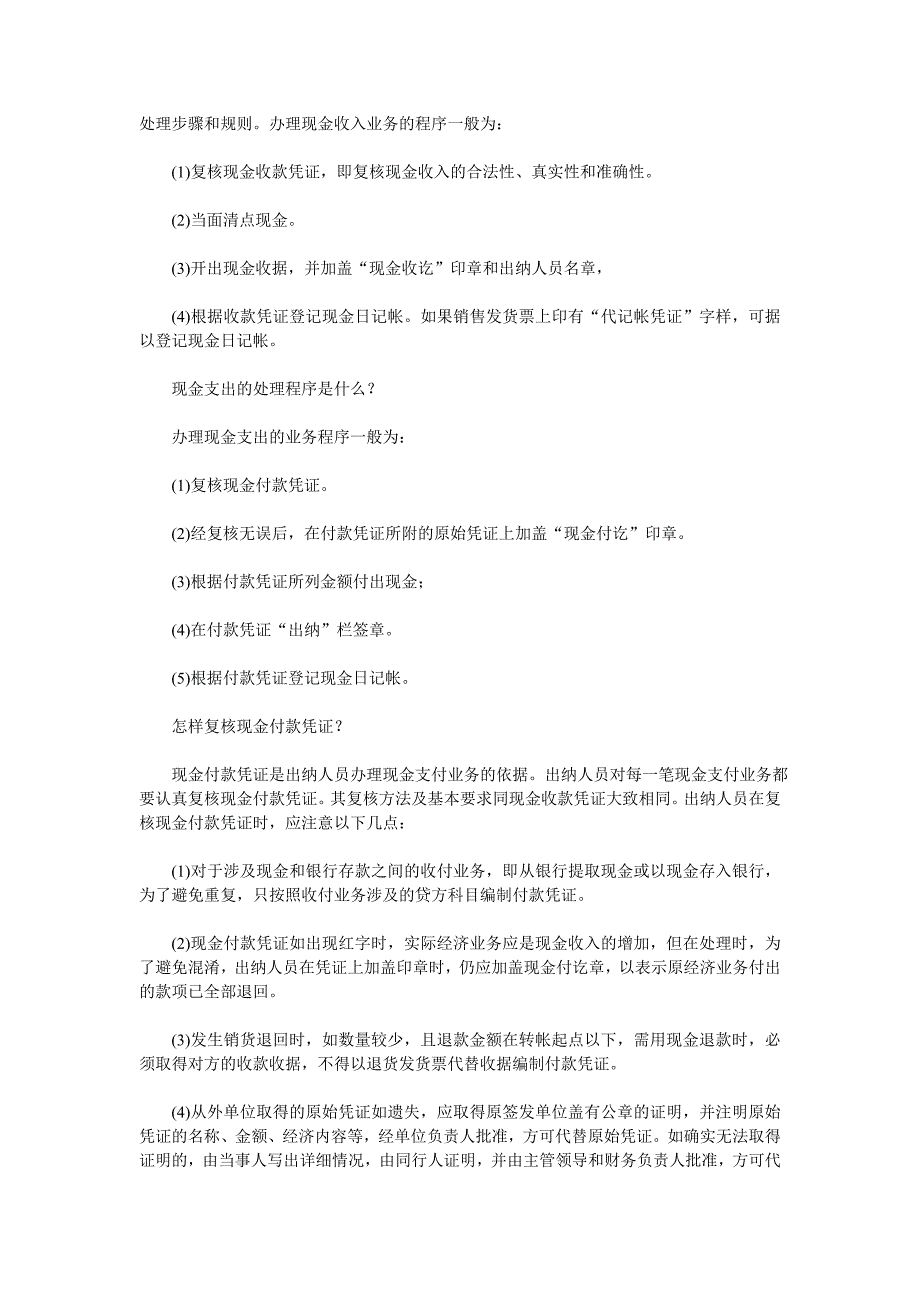 处理步骤和规则。办理现金收入业务的程序一般为：

(1)复核现金收款凭证，即复核现金收入的合法性、真实性和准确性。

(2)当面清点现金。

(3)开出现金收据，并加盖“现金收讫”印章和出纳人员名章，

(4)根据收款凭证登记现金日记帐。如果销售发货票上印有“代记帐凭证”字样，可据以登记现金日记帐。

现金支出的处理程序是什么？

办理现金支出的业务程序一般为：

(1)复核现金付款凭证。

(2)经复核无误后，在付款凭证所附的原始凭证上加盖“现金付讫”印章。

(3)根据付款凭证所列金额付出现金；

(4)在付款凭证“出纳”栏签章。

(5)根据付款凭证登记现金日记帐。

怎样复核现金付款凭证？

现金付款凭证是出纳人员办理现金支付业务的依据。出纳人员对每一笔现金支付业务都要认真复核现金付款凭证。其复核方法及基本要求同现金收款凭证大致相同。出纳人员在复核现金付款凭证时，应注意以下几点：

(1)对于涉及现金和银行存款之间的收付业务，即从银行提取现金或以现金存入银行，为了避免重复，只按照收付业务涉及的贷方科目编制付款凭证。

(2)现金付款凭证如出现红字时，实际经济业务应是现金收入的增加，但在处理时，为了避免混淆，出纳人员在凭证上加盖印章时，仍应加盖现金付讫章，以表示原经济业务付出的款项已全部退回。

(3)发生销货退回时，如数量较少，且退款金额在转帐起点以下，需用现金退款时，必须取得对方的收款收据，不得以退货发货票代替收据编制付款凭证。

(4)从外单位取得的原始凭证如遗失，应取得原签发单位盖有公章的证明，并注明原始凭证的名称、金额、经济内容等，经单位负责人批准，方可代替原始凭证。如确实无法取得证明的，由当事人写出详细情况，由同行人证明，并由主管领导和财务负责人批准，方可代